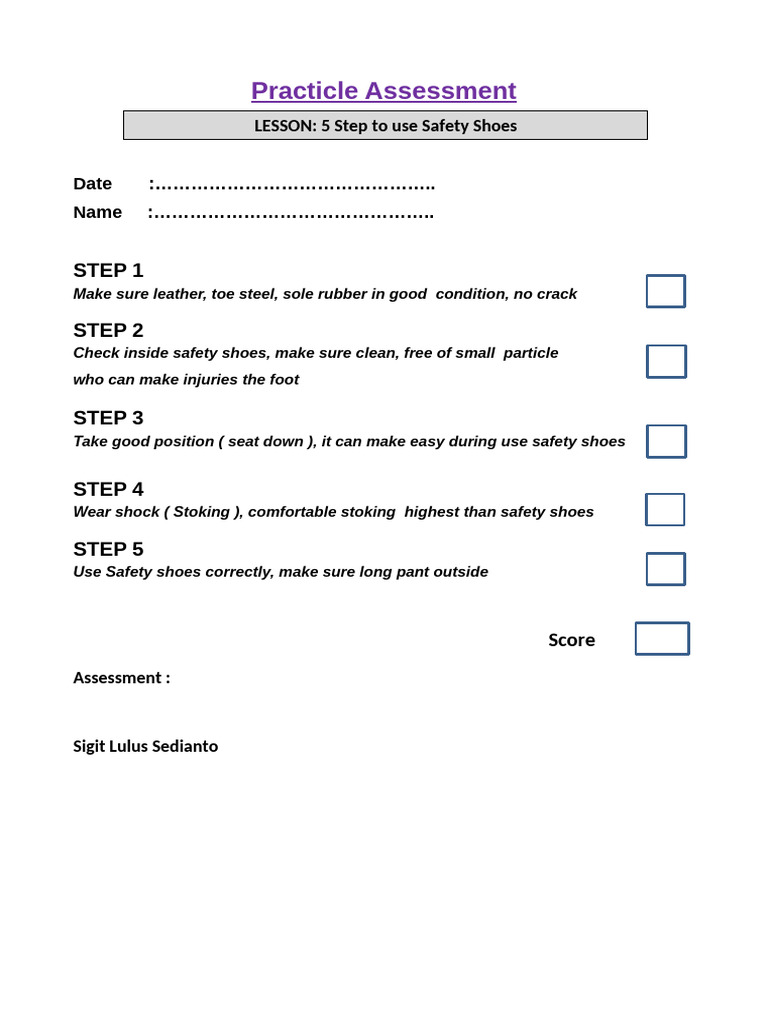 Practicle Assessment

LESSON: 5 Step to use Safety Shoes

Date :……………………………………….

Name :……………………………………….

STEP 1
Make sure leather, toe steel, sole rubber in good condition, no crack

STEP 2
Check inside safety shoes, make sure clean, free of small particle who can make injuries the foot

STEP 3
Take good position ( seat down ), it can make easy during use safety shoes

STEP 4
Wear shock ( Stoking ), comfortable stoking highest than safety shoes

STEP 5
Use Safety shoes correctly, make sure long pant outside

Score

Assessment :

Sigit Lulus Sedianto